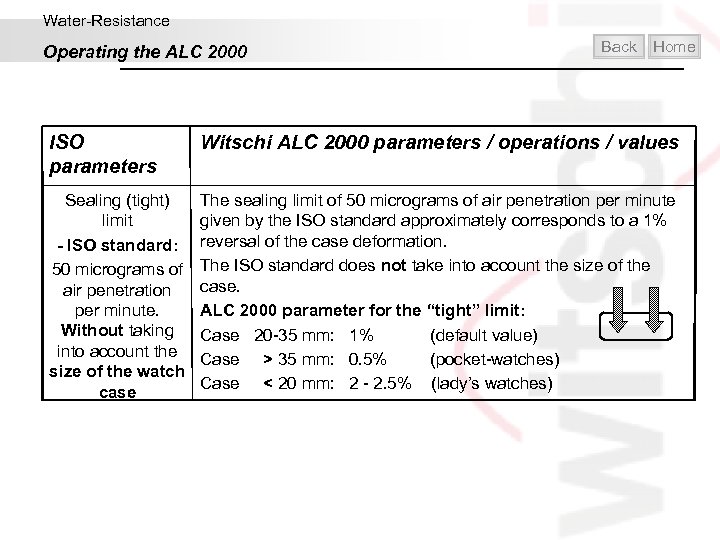 Water-Resistance

Operating the ALC 2000

Back Home

| ISO parameters | Witschi ALC 2000 parameters / operations / values |
|---|---|
| Sealing (tight) limit - ISO standard: 50 micrograms of air penetration per minute. Without taking into account the size of the watch case | The sealing limit of 50 micrograms of air penetration per minute given by the ISO standard approximately corresponds to a 1% reversal of the case deformation. The ISO standard does not take into account the size of the case. ALC 2000 parameter for the "tight" limit: Case 20-35 mm: 1% (default value) Case > 35 mm: 0.5% (pocket-watches) Case < 20 mm: 2 - 2.5% (lady's watches) |

witschi